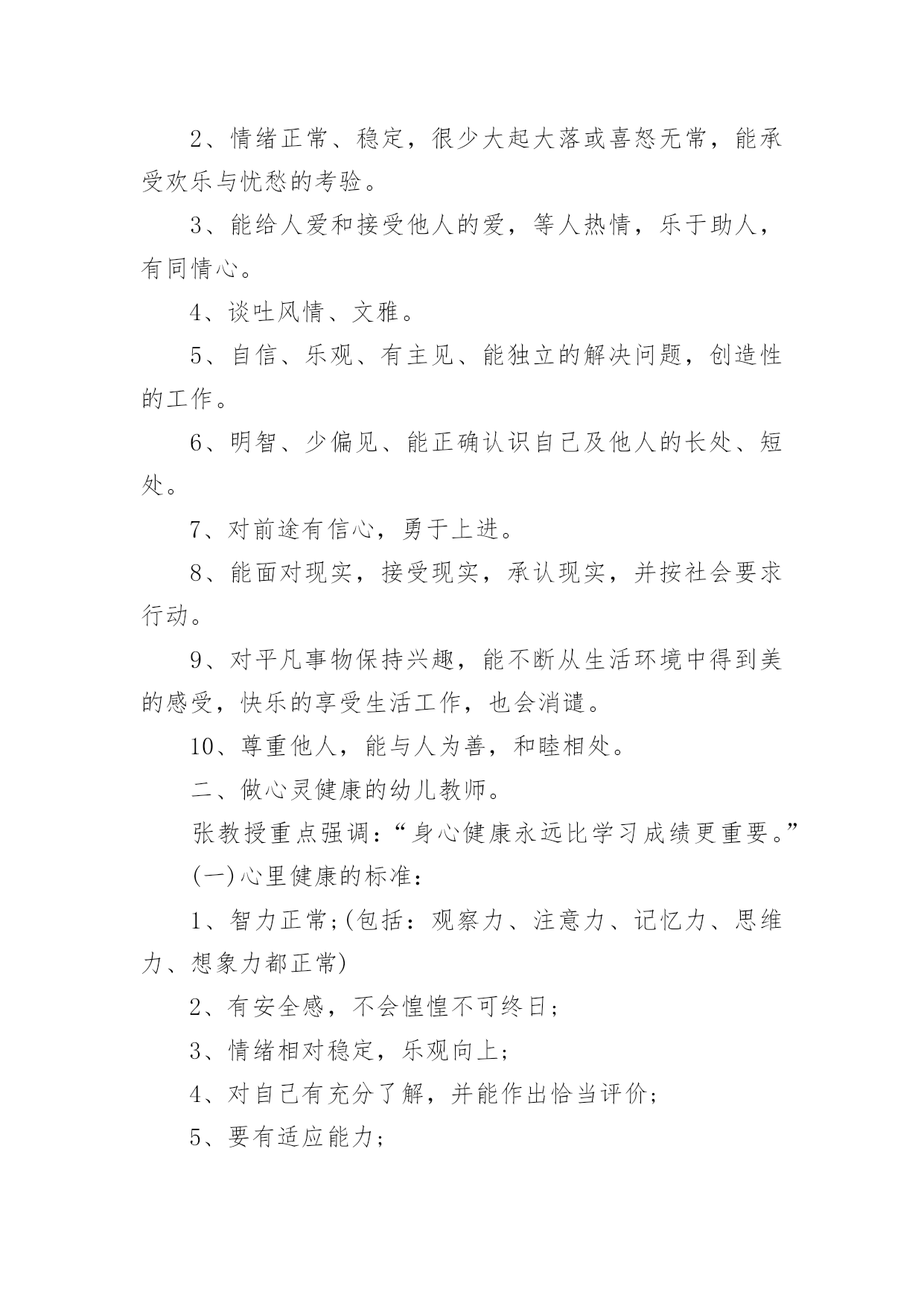 2、情绪正常、稳定，很少大起大落或喜怒无常，能承受欢乐与忧愁的考验。

3、能给人爱和接受他人的爱，等人热情，乐于助人，有同情心。

4、谈吐风情、文雅。

5、自信、乐观、有主见、能独立的解决问题，创造性的工作。

6、明智、少偏见、能正确认识自己及他人的长处、短处。

7、对前途有信心，勇于上进。

8、能面对现实，接受现实，承认现实，并按社会要求行动。

9、对平凡事物保持兴趣，能不断从生活环境中得到美的感受，快乐的享受生活工作，也会消谴。

10、尊重他人，能与人为善，和睦相处。

二、做心灵健康的幼儿教师。

张教授重点强调：“身心健康永远比学习成绩更重要。”

(一)心里健康的标准：

1、智力正常;(包括：观察力、注意力、记忆力、思维力、想象力都正常)

2、有安全感，不会惶惶不可终日；

3、情绪相对稳定，乐观向上；

4、对自己有充分了解，并能作出恰当评价；

5、要有适应能力；